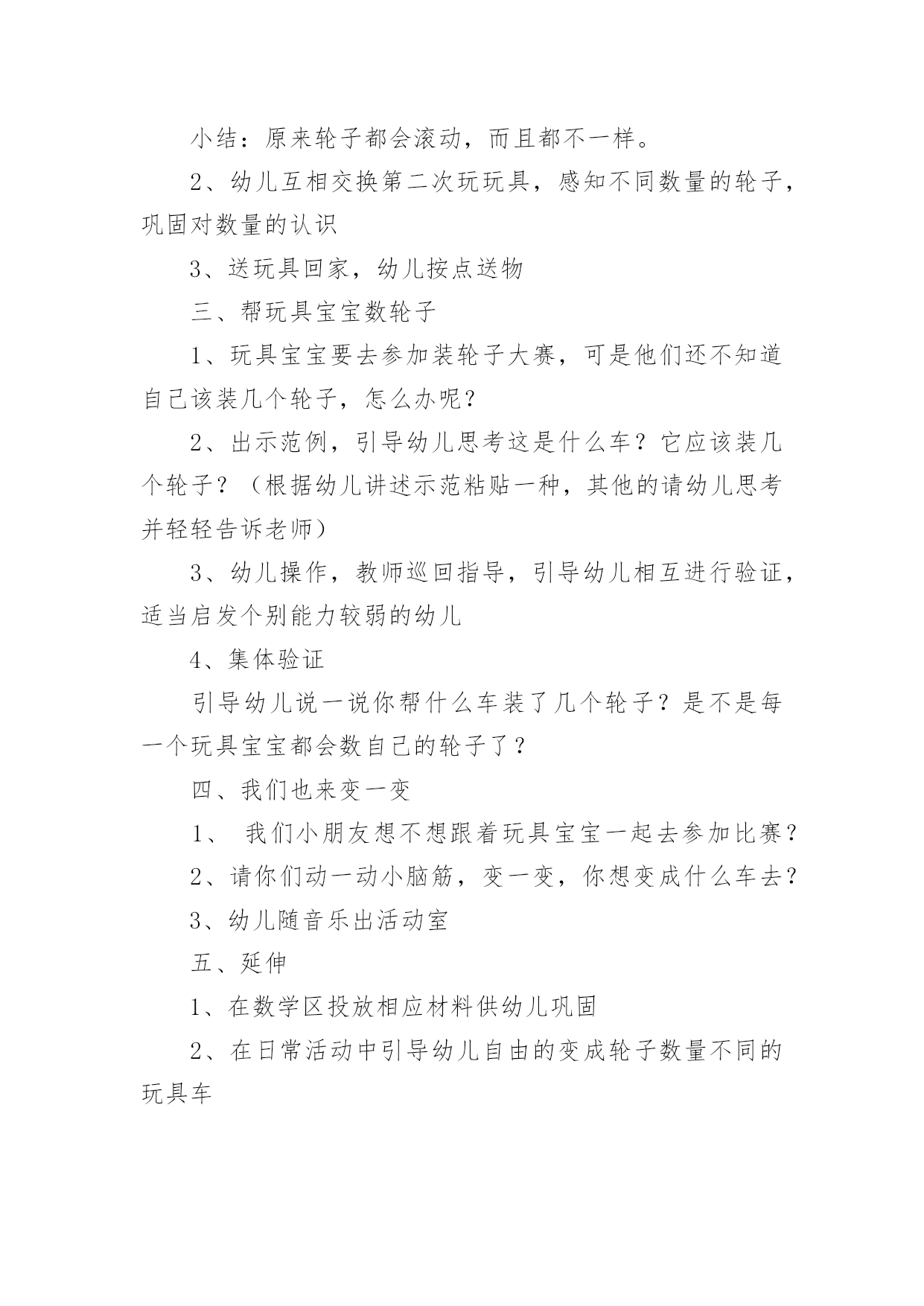 小结：原来轮子都会滚动，而且都不一样。

2、幼儿互相交换第二次玩玩具，感知不同数量的轮子，巩固对数量的认识

3、送玩具回家，幼儿按点送物

三、帮玩具宝宝数轮子

1、玩具宝宝要去参加装轮子大赛，可是他们还不知道自己该装几个轮子，怎么办呢？

2、出示范例，引导幼儿思考这是什么车？它应该装几个轮子？（根据幼儿讲述示范粘贴一种，其他的请幼儿思考并轻轻告诉老师）

3、幼儿操作，教师巡回指导，引导幼儿相互进行验证，适当启发个别能力较弱的幼儿

4、集体验证

引导幼儿说一说你帮什么车装了几个轮子？是不是每一个玩具宝宝都会数自己的轮子了？

四、我们也来变一变

1、 我们小朋友想不想跟着玩具宝宝一起去参加比赛？

2、请你们动一动小脑筋，变一变，你想变成什么车去？

3、幼儿随音乐出活动室

五、延伸

1、在数学区投放相应材料供幼儿巩固

2、在日常活动中引导幼儿自由的变成轮子数量不同的玩具车